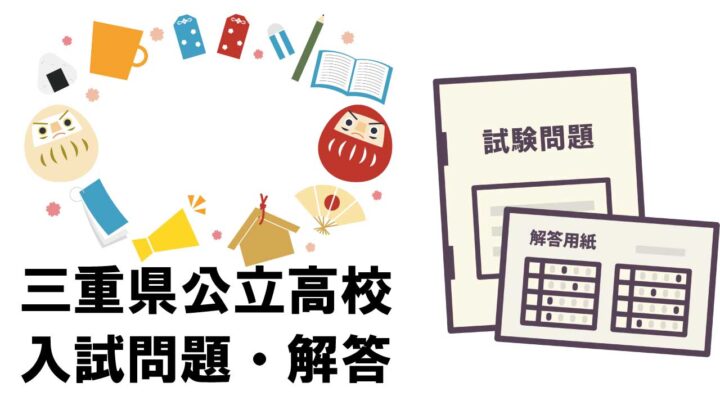 三重県公立高校
入試問題・解答

試験問題

解答用紙